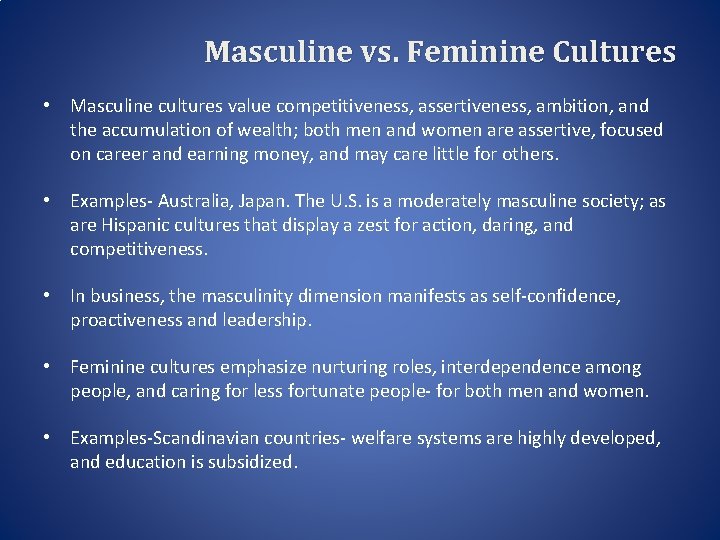 Masculine vs. Feminine Cultures

• Masculine cultures value competitiveness, assertiveness, ambition, and the accumulation of wealth; both men and women are assertive, focused on career and earning money, and may care little for others.

• Examples- Australia, Japan. The U.S. is a moderately masculine society; as are Hispanic cultures that display a zest for action, daring, and competitiveness.

• In business, the masculinity dimension manifests as self-confidence, proactiveness and leadership.

• Feminine cultures emphasize nurturing roles, interdependence among people, and caring for less fortunate people- for both men and women.

• Examples-Scandinavian countries- welfare systems are highly developed, and education is subsidized.